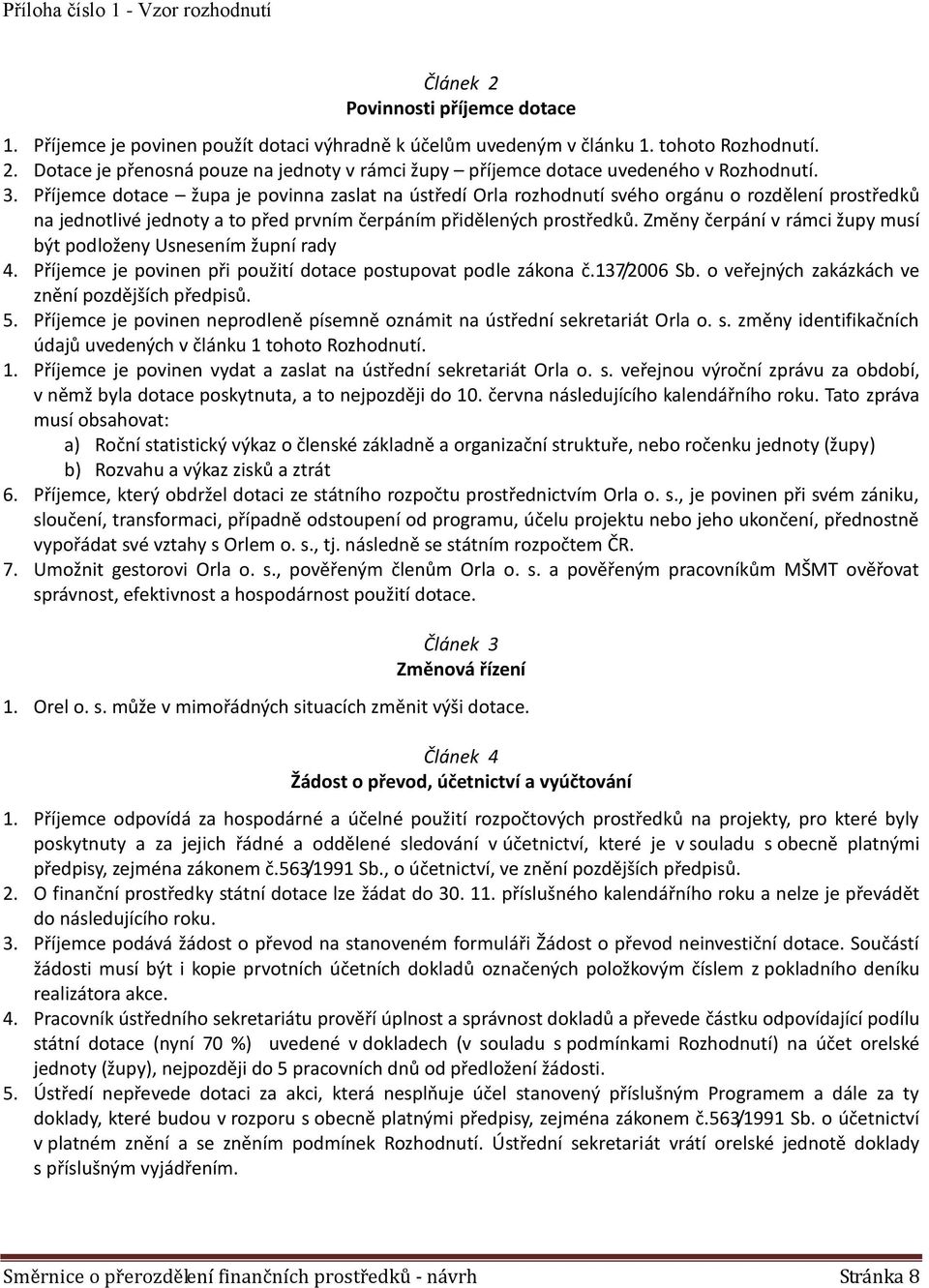 Příloha číslo 1 - Vzor rozhodnutí

Článek 2
Povinnosti příjemce dotace

1. Příjemce je povinen použít dotaci výhradně k účelům uvedeným v článku 1. tohoto Rozhodnutí.
2. Dotace je přenosná pouze na jednoty v rámci župy – příjemce dotace uvedeného v Rozhodnutí.
3. Příjemce dotace – župa je povinna zaslat na ústředí Orla rozhodnutí svého orgánu o rozdělení prostředků na jednotlivé jednoty a to před prvním čerpáním přidělených prostředků. Změny čerpání v rámci župy musí být podloženy Usnesením župní rady
4. Příjemce je povinen při použití dotace postupovat podle zákona č.137/2006 Sb. o veřejných zakázkách ve znění pozdějších předpisů.
5. Příjemce je povinen neprodleně písemně oznámit na ústřední sekretariát Orla o. s. změny identifikačních údajů uvedených v článku 1 tohoto Rozhodnutí.
1. Příjemce je povinen vydat a zaslat na ústřední sekretariát Orla o. s. veřejnou výroční zprávu za období, v němž byla dotace poskytnuta, a to nejpozději do 10. června následujícího kalendářního roku. Tato zpráva musí obsahovat:
a) Roční statistický výkaz o členské základně a organizační struktuře, nebo ročenku jednoty (župy)
b) Rozvahu a výkaz zisků a ztrát
6. Příjemce, který obdržel dotaci ze státního rozpočtu prostřednictvím Orla o. s., je povinen při svém zániku, sloučení, transformaci, případně odstoupení od programu, účelu projektu nebo jeho ukončení, přednostně vypořádat své vztahy s Orlem o. s., tj. následně se státním rozpočtem ČR.
7. Umožnit gestorovi Orla o. s., pověřeným členům Orla o. s. a pověřeným pracovníkům MŠMT ověřovat správnost, efektivnost a hospodárnost použití dotace.

Článek 3
Změnová řízení

1. Orel o. s. může v mimořádných situacích změnit výši dotace.

Článek 4
Žádost o převod, účetnictví a vyúčtování

1. Příjemce odpovídá za hospodárné a účelné použití rozpočtových prostředků na projekty, pro které byly poskytnuty a za jejich řádné a oddělené sledování v účetnictví, které je v souladu s obecně platnými předpisy, zejména zákonem č.563/1991 Sb., o účetnictví, ve znění pozdějších předpisů.
2. O finanční prostředky státní dotace lze žádat do 30. 11. příslušného kalendářního roku a nelze je převádět do následujícího roku.
3. Příjemce podává žádost o převod na stanoveném formuláři Žádost o převod neinvestiční dotace. Součástí žádosti musí být i kopie prvotních účetních dokladů označených položkovým číslem z pokladního deníku realizátora akce.
4. Pracovník ústředního sekretariátu prověří úplnost a správnost dokladů a převede částku odpovídající podílu státní dotace (nyní 70 %) uvedené v dokladech (v souladu s podmínkami Rozhodnutí) na účet orelské jednoty (župy), nejpozději do 5 pracovních dnů od předložení žádosti.
5. Ústředí nepřevede dotaci za akci, která nesplňuje účel stanovený příslušným Programem a dále za ty doklady, které budou v rozporu s obecně platnými předpisy, zejména zákonem č.563/1991 Sb. o účetnictví v platném znění a se zněním podmínek Rozhodnutí. Ústřední sekretariát vrátí orelské jednotě doklady s příslušným vyjádřením.

Směrnice o přerozdělení finančních prostředků - návrh Stránka 8